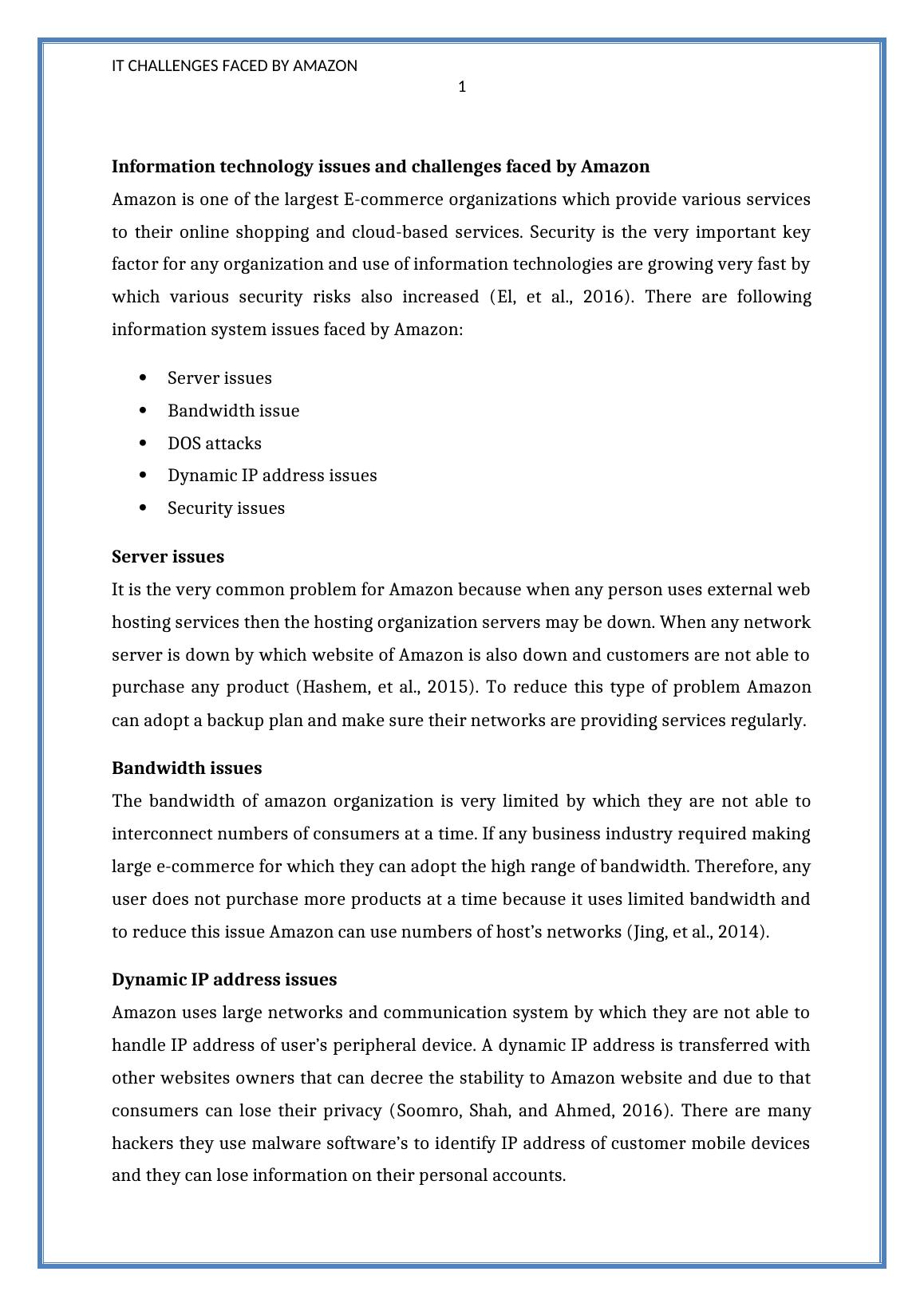 IT CHALLENGES FACED BY AMAZON

1

**Information technology issues and challenges faced by Amazon**

Amazon is one of the largest E-commerce organizations which provide various services to their online shopping and cloud-based services. Security is the very important key factor for any organization and use of information technologies are growing very fast by which various security risks also increased (El, et al., 2016). There are following information system issues faced by Amazon:

- Server issues
- Bandwidth issue
- DOS attacks
- Dynamic IP address issues
- Security issues

**Server issues**

It is the very common problem for Amazon because when any person uses external web hosting services then the hosting organization servers may be down. When any network server is down by which website of Amazon is also down and customers are not able to purchase any product (Hashem, et al., 2015). To reduce this type of problem Amazon can adopt a backup plan and make sure their networks are providing services regularly.

**Bandwidth issues**

The bandwidth of amazon organization is very limited by which they are not able to interconnect numbers of consumers at a time. If any business industry required making large e-commerce for which they can adopt the high range of bandwidth. Therefore, any user does not purchase more products at a time because it uses limited bandwidth and to reduce this issue Amazon can use numbers of host's networks (Jing, et al., 2014).

**Dynamic IP address issues**

Amazon uses large networks and communication system by which they are not able to handle IP address of user's peripheral device. A dynamic IP address is transferred with other websites owners that can decree the stability to Amazon website and due to that consumers can lose their privacy (Soomro, Shah, and Ahmed, 2016). There are many hackers they use malware software's to identify IP address of customer mobile devices and they can lose information on their personal accounts.